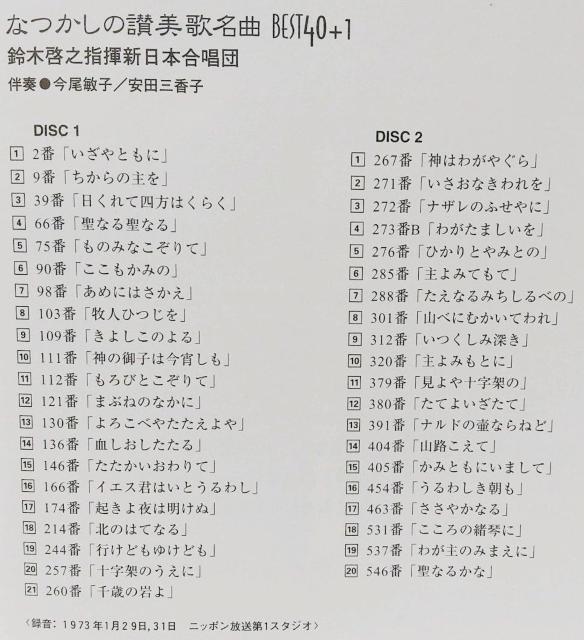 なつかしの讃美歌名曲 BEST40+1
鈴木啓之指揮新日本合唱団
伴奏●今尾敏子／安田三香子

DISC 1
1 2番「いざやともに」
2 9番「ちからの主を」
3 39番「日くれて四方はくらく」
4 66番「聖なる聖なる」
5 75番「ものみなこぞりて」
6 90番「ここもかみの」
7 98番「あめにはさかえ」
8 103番「牧人ひつじを」
9 109番「きよしこのよる」
10 111番「神の御子は今宵しも」
11 112番「もろびとこぞりて」
12 121番「まぶねのなかに」
13 130番「よろこべやたたえよや」
14 136番「血しおしたたる」
15 146番「たたかいおわりて」
16 166番「イエス君はいとうるわし」
17 174番「起きよ夜は明けぬ」
18 214番「北のはてなる」
19 244番「行けどもゆけども」
20 257番「十字架のうえに」
21 260番「千歳の岩よ」

DISC 2
1 267番「神はわがやぐら」
2 271番「いさおなきわれを」
3 272番「ナザレのふせやに」
4 273番B「わがたましいを」
5 276番「ひかりとやみとの」
6 285番「主よみてもて」
7 288番「たえなるみちしるべの」
8 301番「山べにむかいてわれ」
9 312番「いつくしみ深き」
10 320番「主よみもとに」
11 379番「見よや十字架の」
12 380番「たてよいざたて」
13 391番「ナルドの壷ならねど」
14 404番「山路こえて」
15 405番「かみともにいまして」
16 454番「うるわしき朝も」
17 463番「ささやかなる」
18 531番「こころの緒琴に」
19 537番「わが主のみまえに」
20 546番「聖なるかな」

〈録音：1973年1月29日, 31日　ニッポン放送第1スタジオ〉